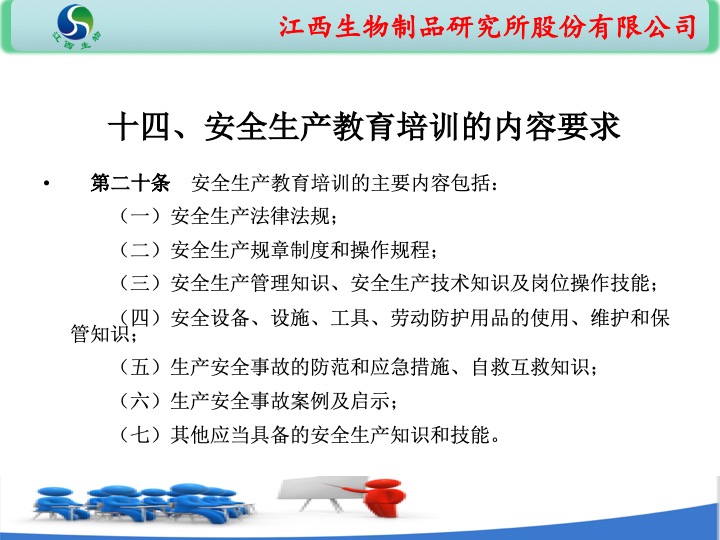 江西生物

江西生物制品研究所股份有限公司

十四、安全生产教育培训的内容要求

• 第二十条 安全生产教育培训的主要内容包括：

（一）安全生产法律法规；

（二）安全生产规章制度和操作规程；

（三）安全生产管理知识、安全生产技术知识及岗位操作技能；

（四）安全设备、设施、工具、劳动防护用品的使用、维护和保管知识；

（五）生产安全事故的防范和应急措施、自救互救知识；

（六）生产安全事故案例及启示；

（七）其他应当具备的安全生产知识和技能。